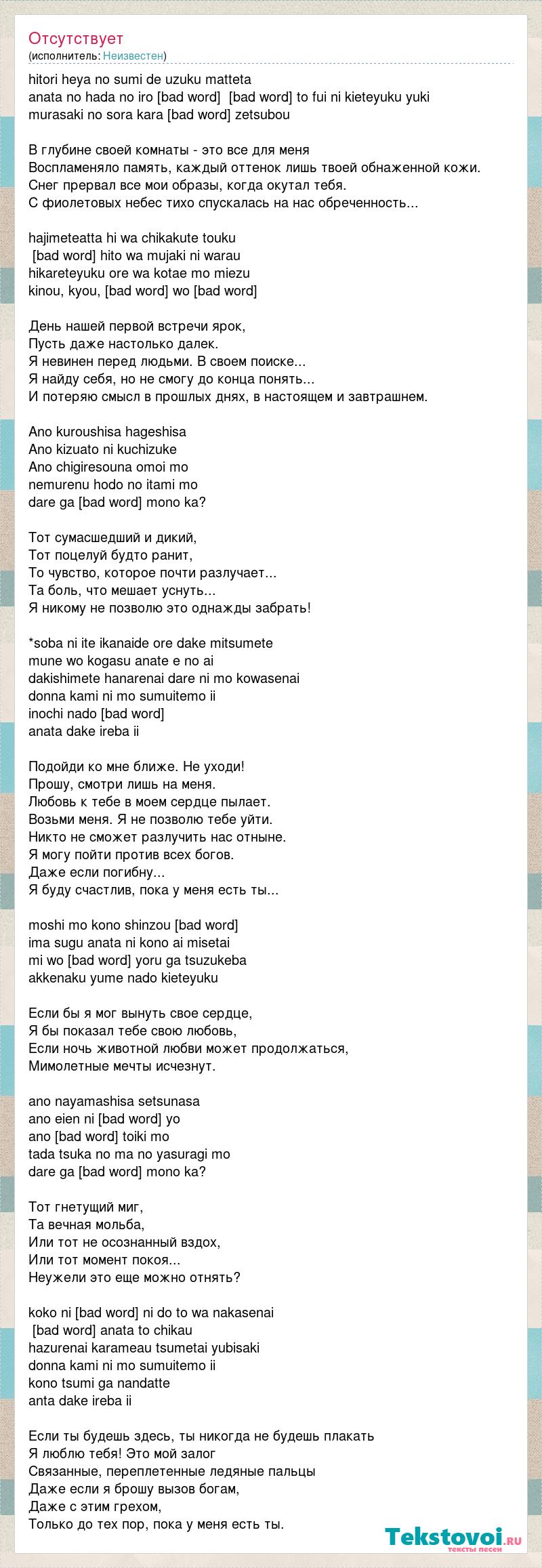 Отсутствует
(исполнитель: Неизвестен)

hitori heya no sumi de uzuku matteta
anata no hada no iro [bad word] [bad word] to fui ni kieteyuku yuki
murasaki no sora kara [bad word] zetsubou

В глубине своей комнаты - это все для меня
Воспламеняло память, каждый оттенок лишь твоей обнаженной кожи.
Снег прервал все мои образы, когда окутал тебя.
С фиолетовых небес тихо спускалась на нас обреченность...

hajimeteatta hi wa chikakute touku
[bad word] hito wa mujaki ni warau
hikareteyuku ore wa kotae mo miezu
kinou, kyou, [bad word] wo [bad word]

День нашей первой встречи ярок,
Пусть даже настолько далек.
Я невинен перед людьми. В своем поиске...
Я найду себя, но не смогу до конца понять...
И потеряю смысл в прошлых днях, в настоящем и завтрашнем.

Ano kuroushisa hageshisa
Ano kizuato ni kuchizuke
Ano chigiresouna omoi mo
nemurenu hodo no itami mo
dare ga [bad word] mono ka?

Тот сумасшедший и дикий,
Тот поцелуй будто ранит,
То чувство, которое почти разлучает...
Та боль, что мешает уснуть...
Я никому не позволю это однажды забрать!

*soba ni ite ikanaide ore dake mitsumete
mune wo kogasu anate e no ai
dakishimete hanarenai dare ni mo kowasenai
donna kami ni mo sumuitemo ii
inochi nado [bad word]
anata dake ireba ii

Подойди ко мне ближе. Не уходи!
Прошу, смотри лишь на меня.
Любовь к тебе в моем сердце пылает.
Возьми меня. Я не позволю тебе уйти.
Никто не сможет разлучить нас отныне.
Я могу пойти против всех богов.
Даже если погибну...
Я буду счастлив, пока у меня есть ты...

moshi mo kono shinzou [bad word]
ima sugu anata ni kono ai misetai
mi wo [bad word] yoru ga tsuzukeba
akkenaku yume nado kieteyuku

Если бы я мог вынуть свое сердце,
Я бы показал тебе свою любовь,
Если ночь животной любви может продолжаться,
Мимолетные мечты исчезнут.

ano nayamashisa setsunasa
ano eien ni [bad word] yo
ano [bad word] toiki mo
tada tsuka no ma no yasuragi mo
dare ga [bad word] mono ka?

Тот гнетущий миг,
Та вечная мольба,
Или тот не осознанный вздох,
Или тот момент покоя...
Неужели это еще можно отнять?

koko ni [bad word] ni do to wa nakasenai
[bad word] anata to chikau
hazurenai karameau tsumetai yubisaki
donna kami ni mo sumuitemo ii
kono tsumi ga nandatte
anta dake ireba ii

Если ты будешь здесь, ты никогда не будешь плакать
Я люблю тебя! Это мой залог
Связанные, переплетенные ледяные пальцы
Даже если я брошу вызов богам,
Даже с этим грехом,
Только до тех пор, пока у меня есть ты.

Tekstovoi.ru
тексты песен